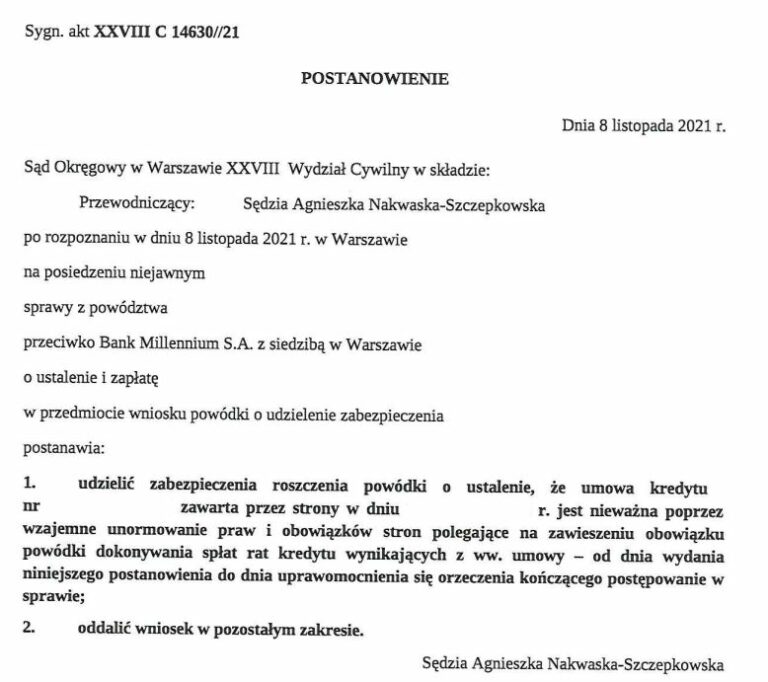 Sygn. akt XXVIII C 14630//21

POSTANOWIENIE

Dnia 8 listopada 2021 r.

Sąd Okręgowy w Warszawie XXVIII Wydział Cywilny w składzie:

Przewodniczący: Sędzia Agnieszka Nakwaska-Szczepkowska

po rozpoznaniu w dniu 8 listopada 2021 r. w Warszawie

na posiedzeniu niejawnym

sprawy z powództwa

przeciwko Bank Millennium S.A. z siedzibą w Warszawie

o ustalenie i zapłatę

w przedmiocie wniosku powódki o udzielenie zabezpieczenia

postanawia:

1. udzielić zabezpieczenia roszczenia powódki o ustalenie, że umowa kredytu nr zawarta przez strony w dniu r. jest nieważna poprzez wzajemne unormowanie praw i obowiązków stron polegające na zawieszeniu obowiązku powódki dokonywania spłat rat kredytu wynikających z ww. umowy – od dnia wydania niniejszego postanowienia do dnia uprawomocnienia się orzeczenia kończącego postępowanie w sprawie;

2. oddalić wniosek w pozostałym zakresie.

Sędzia Agnieszka Nakwaska-Szczepkowska